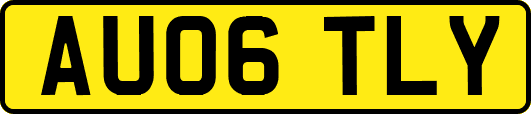 AU06 TLY